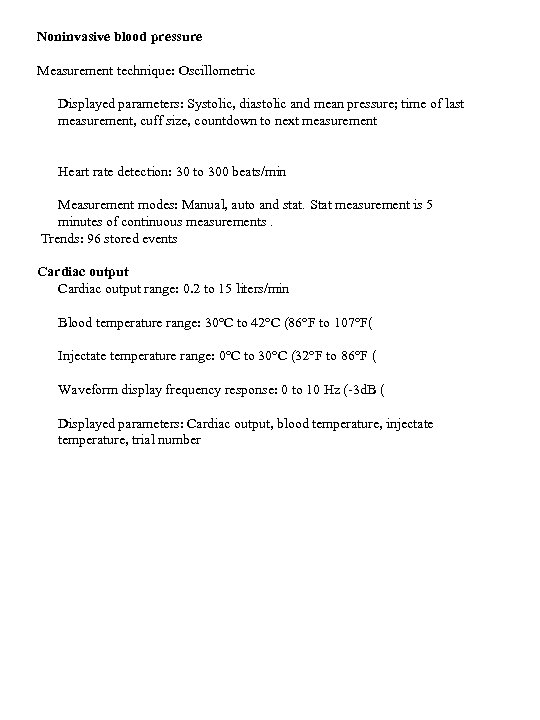 Noninvasive blood pressure

Measurement technique: Oscillometric

Displayed parameters: Systolic, diastolic and mean pressure; time of last measurement, cuff size, countdown to next measurement

Heart rate detection: 30 to 300 beats/min

Measurement modes: Manual, auto and stat. Stat measurement is 5 minutes of continuous measurements .

Trends: 96 stored events

Cardiac output

Cardiac output range: 0.2 to 15 liters/min

Blood temperature range: 30°C to 42°C (86°F to 107°F(

Injectate temperature range: 0°C to 30°C (32°F to 86°F (

Waveform display frequency response: 0 to 10 Hz (-3dB (

Displayed parameters: Cardiac output, blood temperature, injectate temperature, trial number